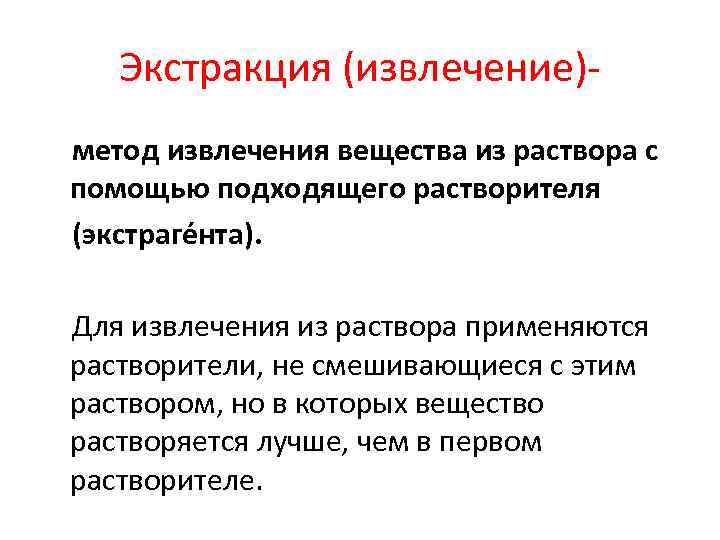 Экстракция (извлечение)-

метод извлечения вещества из раствора с помощью подходящего растворителя (экстраге́нта).

Для извлечения из раствора применяются растворители, не смешивающиеся с этим раствором, но в которых вещество растворяется лучше, чем в первом растворителе.